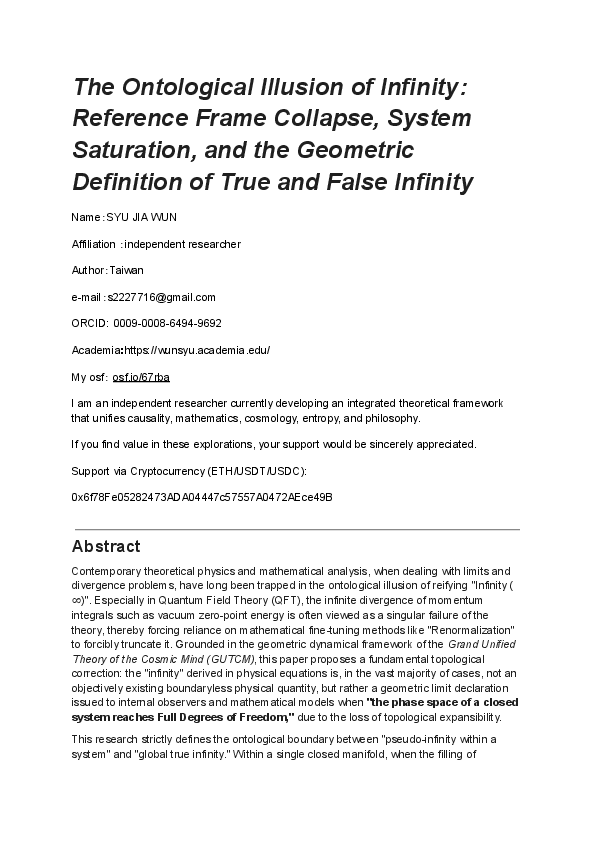 The Ontological Illusion of Infinity: Reference Frame Collapse, System Saturation, and the Geometric Definition of True and False Infinity

Name:SYU JIA WUN

Affiliation :independent researcher

Author:Taiwan

e-mail:s2227716@gmail.com

ORCID: 0009-0008-6494-9692

Academia:https://wunsyu.academia.edu/

My osf: osf.io/67rba

I am an independent researcher currently developing an integrated theoretical framework that unifies causality, mathematics, cosmology, entropy, and philosophy.

If you find value in these explorations, your support would be sincerely appreciated.

Support via Cryptocurrency (ETH/USDT/USDC):

0x6f78Fe05282473ADA04447c57557A0472AEce49B

Abstract

Contemporary theoretical physics and mathematical analysis, when dealing with limits and divergence problems, have long been trapped in the ontological illusion of reifying "Infinity (∞)". Especially in Quantum Field Theory (QFT), the infinite divergence of momentum integrals such as vacuum zero-point energy is often viewed as a singular failure of the theory, thereby forcing reliance on mathematical fine-tuning methods like "Renormalization" to forcibly truncate it. Grounded in the geometric dynamical framework of the Grand Unified Theory of the Cosmic Mind (GUTCM), this paper proposes a fundamental topological correction: the "infinity" derived in physical equations is, in the vast majority of cases, not an objectively existing boundaryless physical quantity, but rather a geometric limit declaration issued to internal observers and mathematical models when "the phase space of a closed system reaches Full Degrees of Freedom," due to the loss of topological expansibility.

This research strictly defines the ontological boundary between "pseudo-infinity within a system" and "global true infinity." Within a single closed manifold, when the filling of